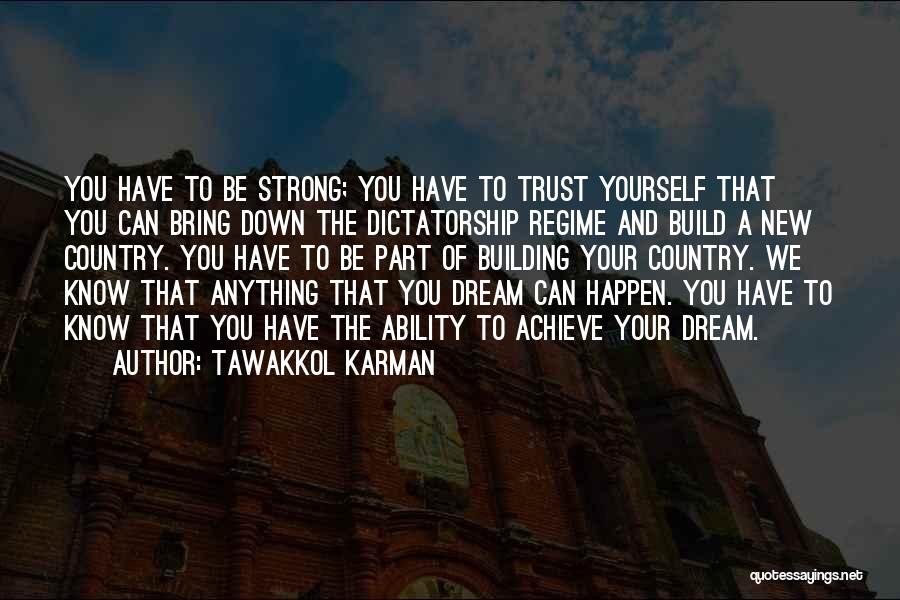 YOU HAVE TO BE STRONG; YOU HAVE TO TRUST YOURSELF THAT YOU CAN BRING DOWN THE DICTATORSHIP REGIME AND BUILD A NEW COUNTRY. YOU HAVE TO BE PART OF BUILDING YOUR COUNTRY. WE KNOW THAT ANYTHING THAT YOU DREAM CAN HAPPEN. YOU HAVE TO KNOW THAT YOU HAVE THE ABILITY TO ACHIEVE YOUR DREAM.
AUTHOR: TAWAKKOL KARMAN

quotessayings.net